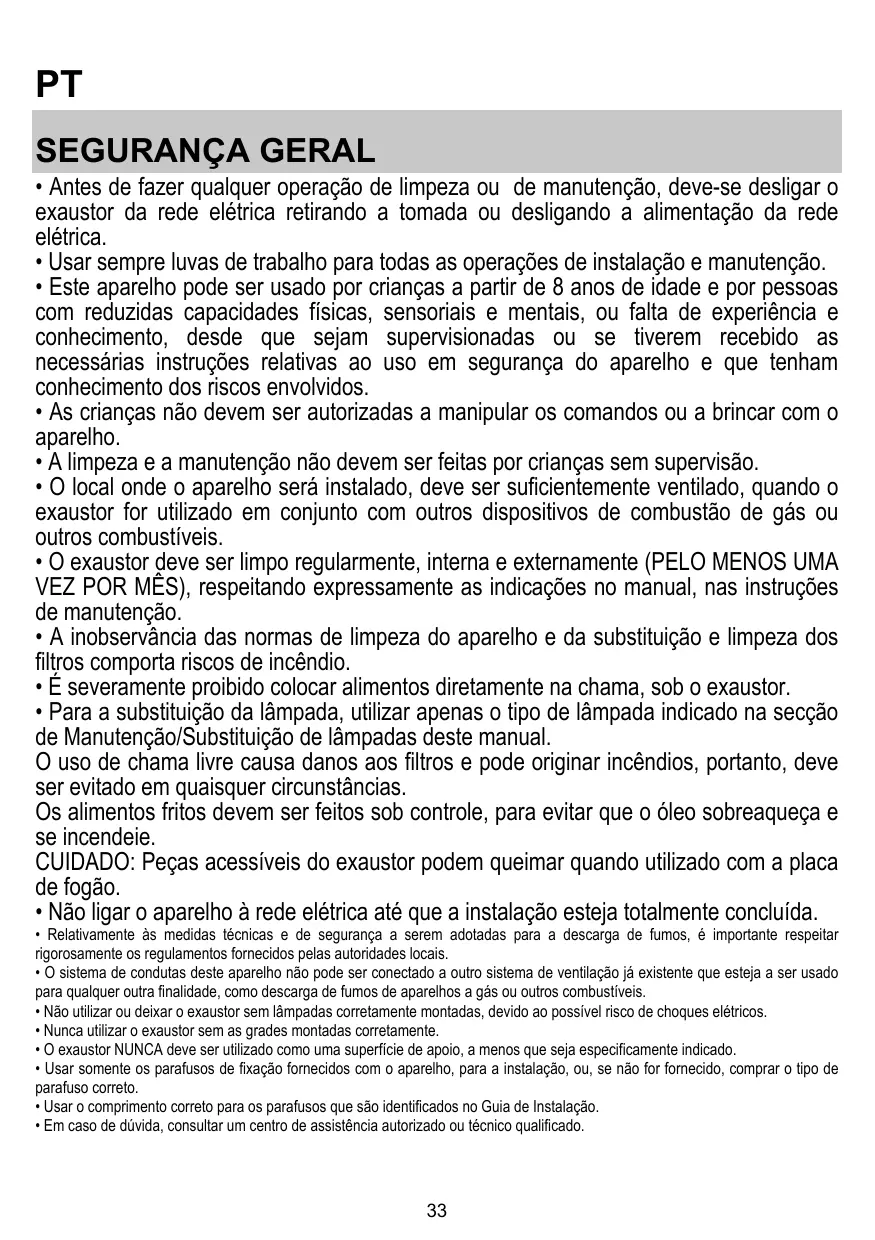 PT

SEGURANÇA GERAL

• Antes de fazer qualquer operação de limpeza ou de manutenção, deve-se desligar o exaustor da rede elétrica retirando a tomada ou desligando a alimentação da rede elétrica.
• Usar sempre luvas de trabalho para todas as operações de instalação e manutenção.
• Este aparelho pode ser usado por crianças a partir de 8 anos de idade e por pessoas com reduzidas capacidades físicas, sensoriais e mentais, ou falta de experiência e conhecimento, desde que sejam supervisionadas ou se tiverem recebido as necessárias instruções relativas ao uso em segurança do aparelho e que tenham conhecimento dos riscos envolvidos.
• As crianças não devem ser autorizadas a manipular os comandos ou a brincar com o aparelho.
• A limpeza e a manutenção não devem ser feitas por crianças sem supervisão.
• O local onde o aparelho será instalado, deve ser suficientemente ventilado, quando o exaustor for utilizado em conjunto com outros dispositivos de combustão de gás ou outros combustíveis.
• O exaustor deve ser limpo regularmente, interna e externamente (PELO MENOS UMA VEZ POR MÊS), respeitando expressamente as indicações no manual, nas instruções de manutenção.
• A inobservância das normas de limpeza do aparelho e da substituição e limpeza dos filtros comporta riscos de incêndio.
• É severamente proibido colocar alimentos diretamente na chama, sob o exaustor.
• Para a substituição da lâmpada, utilizar apenas o tipo de lâmpada indicado na secção de Manutenção/Substituição de lâmpadas deste manual.
O uso de chama livre causa danos aos filtros e pode originar incêndios, portanto, deve ser evitado em quaisquer circunstâncias.
Os alimentos fritos devem ser feitos sob controle, para evitar que o óleo sobreaqueça e se incendeie.
CUIDADO: Peças acessíveis do exaustor podem queimar quando utilizado com a placa de fogão.
• Não ligar o aparelho à rede elétrica até que a instalação esteja totalmente concluída.
• Relativamente às medidas técnicas e de segurança a serem adotadas para a descarga de fumos, é importante respeitar rigorosamente os regulamentos fornecidos pelas autoridades locais.
• O sistema de condutas deste aparelho não pode ser conectado a outro sistema de ventilação já existente que esteja a ser usado para qualquer outra finalidade, como descarga de fumos de aparelhos a gás ou outros combustíveis.
• Não utilizar ou deixar o exaustor sem lâmpadas corretamente montadas, devido ao possível risco de choques elétricos.
• Nunca utilizar o exaustor sem as grades montadas corretamente.
• O exaustor NUNCA deve ser utilizado como uma superfície de apoio, a menos que seja especificamente indicado.
• Usar somente os parafusos de fixação fornecidos com o aparelho, para a instalação, ou, se não for fornecido, comprar o tipo de parafuso correto.
• Usar o comprimento correto para os parafusos que são identificados no Guia de Instalação.
• Em caso de dúvida, consultar um centro de assistência autorizado ou técnico qualificado.

33